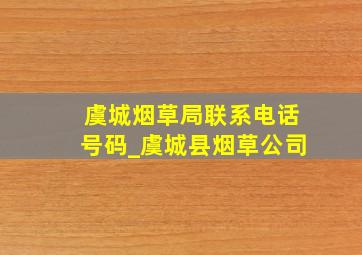 虞城烟草局联系电话号码_虞城县烟草公司